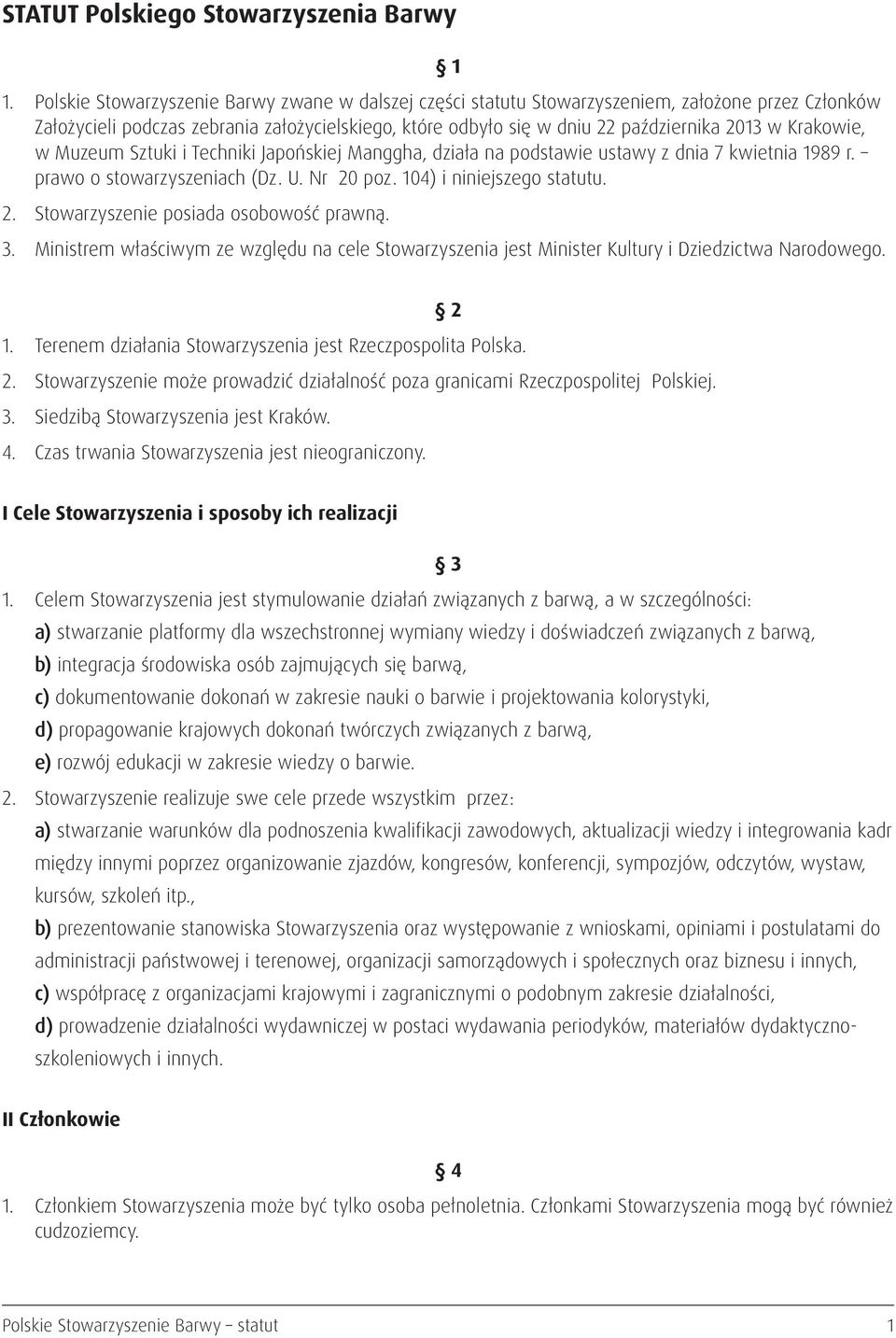 STATUT Polskiego Stowarzyszenia Barwy

§ 1

1. Polskie Stowarzyszenie Barwy zwane w dalszej części statutu Stowarzyszeniem, założone przez Członków Założycieli podczas zebrania założycielskiego, które odbyło się w dniu 22 października 2013 w Krakowie, w Muzeum Sztuki i Techniki Japońskiej Manggha, działa na podstawie ustawy z dnia 7 kwietnia 1989 r. – prawo o stowarzyszeniach (Dz. U. Nr 20 poz. 104) i niniejszego statutu.
2. Stowarzyszenie posiada osobowość prawną.
3. Ministrem właściwym ze względu na cele Stowarzyszenia jest Minister Kultury i Dziedzictwa Narodowego.

§ 2

1. Terenem działania Stowarzyszenia jest Rzeczpospolita Polska.
2. Stowarzyszenie może prowadzić działalność poza granicami Rzeczpospolitej Polskiej.
3. Siedzibą Stowarzyszenia jest Kraków.
4. Czas trwania Stowarzyszenia jest nieograniczony.

I Cele Stowarzyszenia i sposoby ich realizacji

§ 3

1. Celem Stowarzyszenia jest stymulowanie działań związanych z barwą, a w szczególności:
a) stwarzanie platformy dla wszechstronnej wymiany wiedzy i doświadczeń związanych z barwą,
b) integracja środowiska osób zajmujących się barwą,
c) dokumentowanie dokonań w zakresie nauki o barwie i projektowania kolorystyki,
d) propagowanie krajowych dokonań twórczych związanych z barwą,
e) rozwój edukacji w zakresie wiedzy o barwie.
2. Stowarzyszenie realizuje swe cele przede wszystkim przez:
a) stwarzanie warunków dla podnoszenia kwalifikacji zawodowych, aktualizacji wiedzy i integrowania kadr między innymi poprzez organizowanie zjazdów, kongresów, konferencji, sympozjów, odczytów, wystaw, kursów, szkoleń itp.,
b) prezentowanie stanowiska Stowarzyszenia oraz występowanie z wnioskami, opiniami i postulatami do administracji państwowej i terenowej, organizacji samorządowych i społecznych oraz biznesu i innych,
c) współpracę z organizacjami krajowymi i zagranicznymi o podobnym zakresie działalności,
d) prowadzenie działalności wydawniczej w postaci wydawania periodyków, materiałów dydaktyczno-szkoleniowych i innych.

II Członkowie

§ 4

1. Członkiem Stowarzyszenia może być tylko osoba pełnoletnia. Członkami Stowarzyszenia mogą być również cudzoziemcy.

Polskie Stowarzyszenie Barwy – statut 1